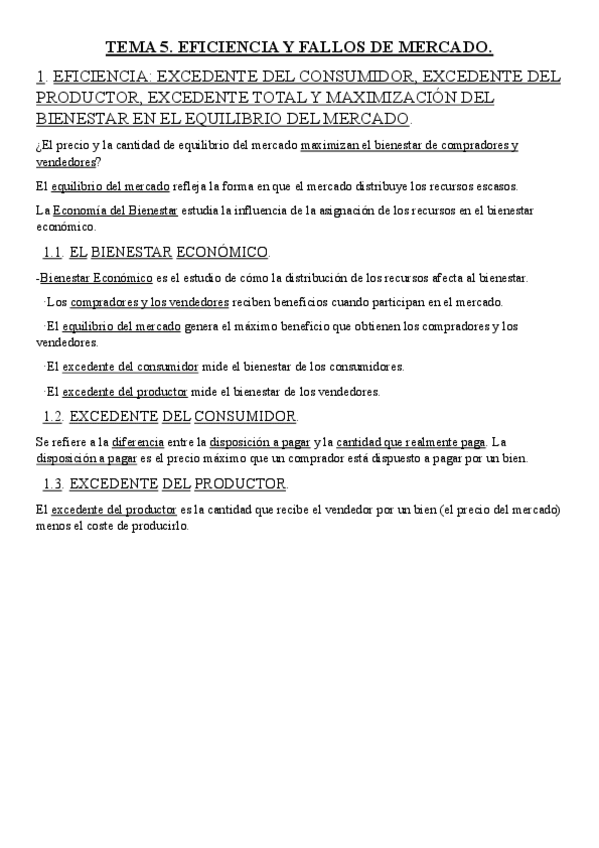 TEMA 5. EFICIENCIA Y FALLOS DE MERCADO.

1. EFICIENCIA: EXCEDENTE DEL CONSUMIDOR, EXCEDENTE DEL PRODUCTOR, EXCEDENTE TOTAL Y MAXIMIZACIÓN DEL BIENESTAR EN EL EQUILIBRIO DEL MERCADO.

¿El precio y la cantidad de equilibrio del mercado maximizan el bienestar de compradores y vendedores?

El equilibrio del mercado refleja la forma en que el mercado distribuye los recursos escasos.

La Economía del Bienestar estudia la influencia de la asignación de los recursos en el bienestar económico.

1.1. EL BIENESTAR ECONÓMICO.

-Bienestar Económico es el estudio de cómo la distribución de los recursos afecta al bienestar.

·Los compradores y los vendedores reciben beneficios cuando participan en el mercado.

·El equilibrio del mercado genera el máximo beneficio que obtienen los compradores y los vendedores.

·El excedente del consumidor mide el bienestar de los consumidores.

·El excedente del productor mide el bienestar de los vendedores.

1.2. EXCEDENTE DEL CONSUMIDOR.

Se refiere a la diferencia entre la disposición a pagar y la cantidad que realmente paga. La disposición a pagar es el precio máximo que un comprador está dispuesto a pagar por un bien.

1.3. EXCEDENTE DEL PRODUCTOR.

El excedente del productor es la cantidad que recibe el vendedor por un bien (el precio del mercado) menos el coste de producirlo.